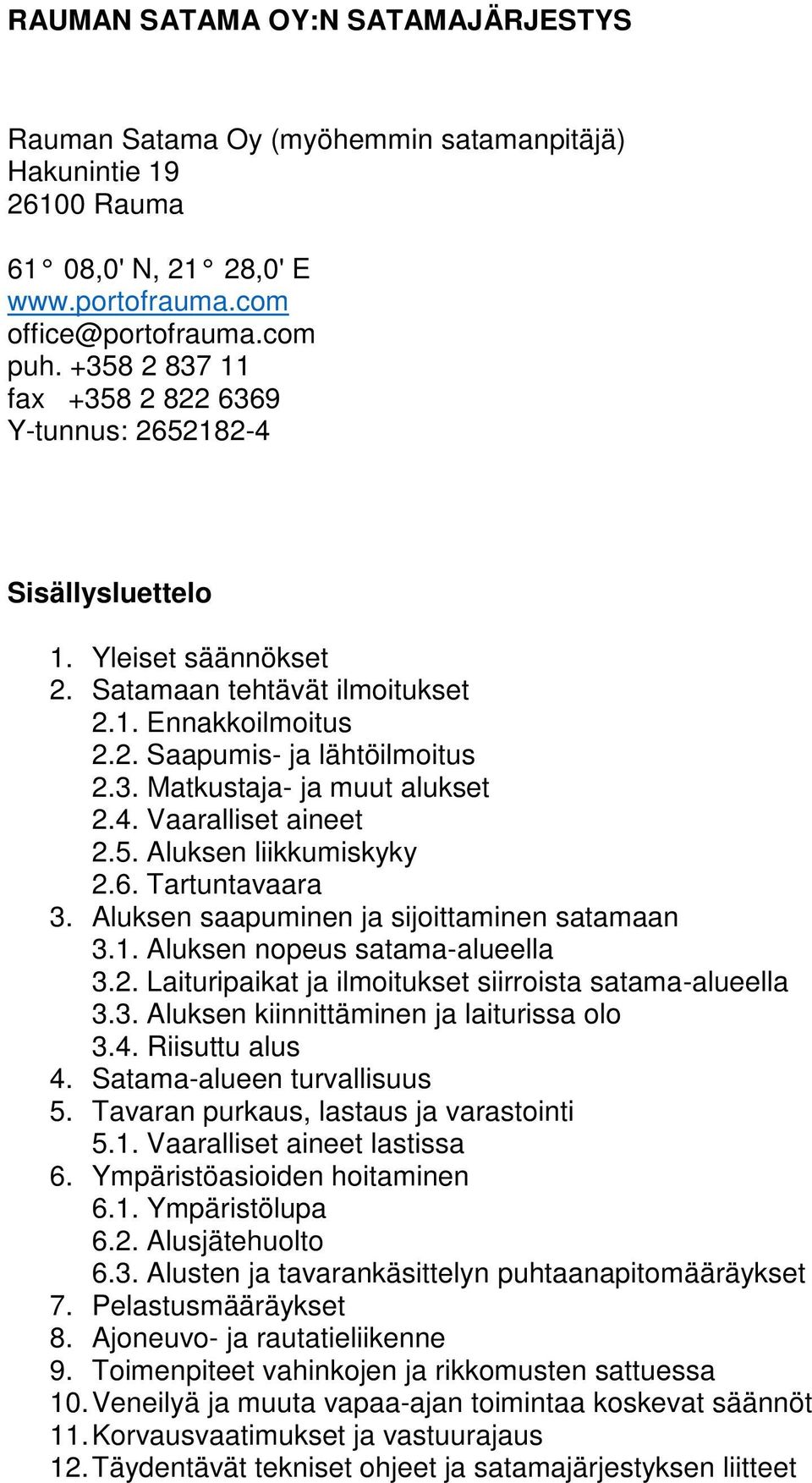 RAUMAN SATAMA OY:N SATAMAJÄRJESTYS

Rauman Satama Oy (myöhemmin satamanpitäjä)
Hakunintie 19
26100 Rauma

61° 08,0' N, 21° 28,0' E
www.portofrauma.com
office@portofrauma.com
puh. +358 2 837 11
fax +358 2 822 6369
Y-tunnus: 2652182-4

Sisällysluettelo

1. Yleiset säännökset
2. Satamaan tehtävät ilmoitukset
2.1. Ennakkoilmoitus
2.2. Saapumis- ja lähtöilmoitus
2.3. Matkustaja- ja muut alukset
2.4. Vaaralliset aineet
2.5. Aluksen liikkumiskyky
2.6. Tartuntavaara
3. Aluksen saapuminen ja sijoittaminen satamaan
3.1. Aluksen nopeus satama-alueella
3.2. Laituripaikat ja ilmoitukset siirroista satama-alueella
3.3. Aluksen kiinnittäminen ja laiturissa olo
3.4. Riisuttu alus
4. Satama-alueen turvallisuus
5. Tavaran purkaus, lastaus ja varastointi
5.1. Vaaralliset aineet lastissa
6. Ympäristöasioiden hoitaminen
6.1. Ympäristölupa
6.2. Alusjätehuolto
6.3. Alusten ja tavarankäsittelyn puhtaanapitomääräykset
7. Pelastusmääräykset
8. Ajoneuvo- ja rautatieliikenne
9. Toimenpiteet vahinkojen ja rikkomusten sattuessa
10. Veneilyä ja muuta vapaa-ajan toimintaa koskevat säännöt
11. Korvausvaatimukset ja vastuurajaus
12. Täydentävät tekniset ohjeet ja satamajärjestyksen liitteet